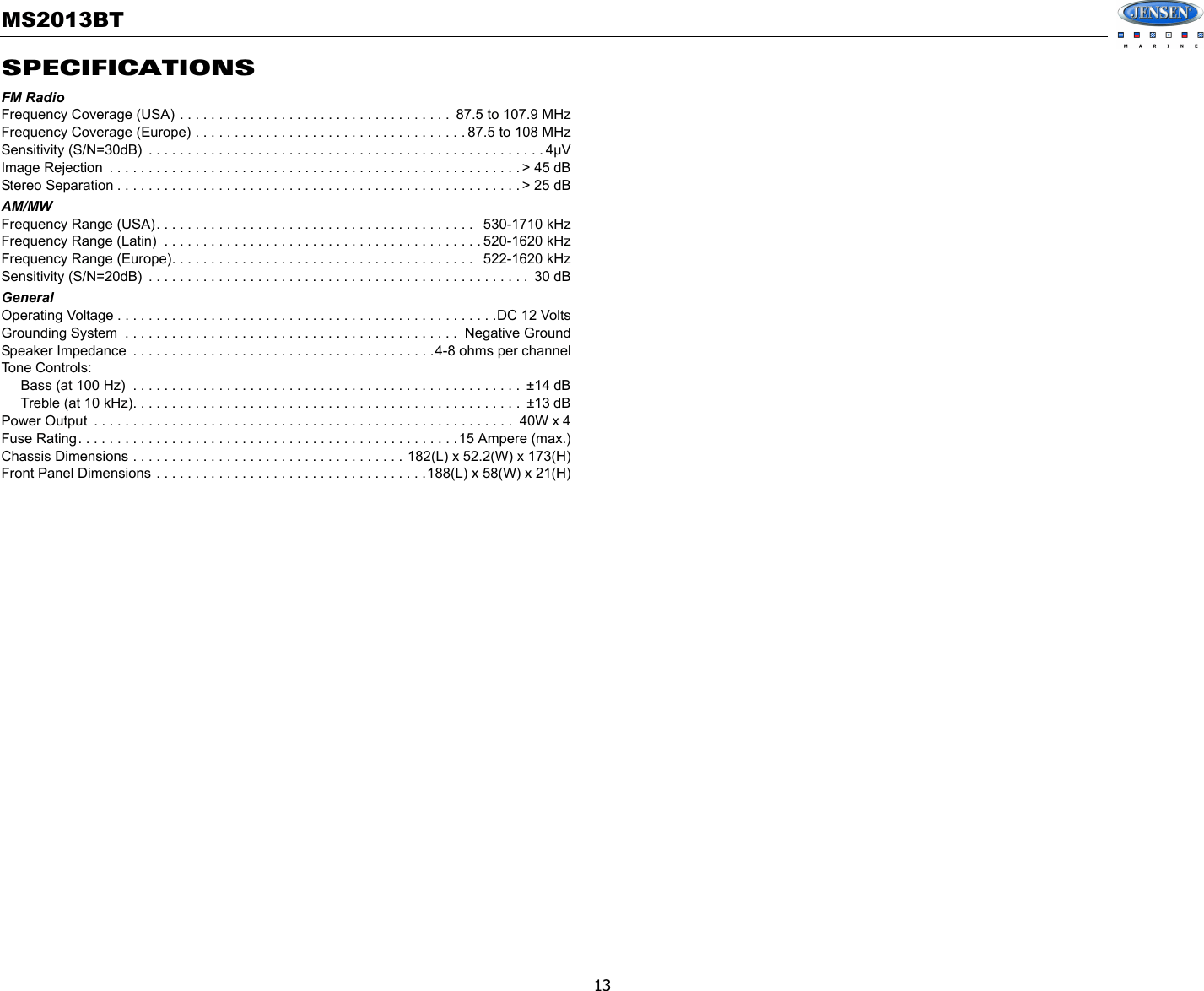 MS2013BT

JENSEN
MARINE

SPECIFICATIONS

FM Radio
Frequency Coverage (USA) 87.5 to 107.9 MHz
Frequency Coverage (Europe) 87.5 to 108 MHz
Sensitivity (S/N=30dB) 4μV
Image Rejection > 45 dB
Stereo Separation > 25 dB

AM/MW
Frequency Range (USA) 530-1710 kHz
Frequency Range (Latin) 520-1620 kHz
Frequency Range (Europe) 522-1620 kHz
Sensitivity (S/N=20dB) 30 dB

General
Operating Voltage DC 12 Volts
Grounding System Negative Ground
Speaker Impedance 4-8 ohms per channel
Tone Controls:
Bass (at 100 Hz) ±14 dB
Treble (at 10 kHz) ±13 dB
Power Output 40W x 4
Fuse Rating 15 Ampere (max.)
Chassis Dimensions 182(L) x 52.2(W) x 173(H)
Front Panel Dimensions 188(L) x 58(W) x 21(H)

13